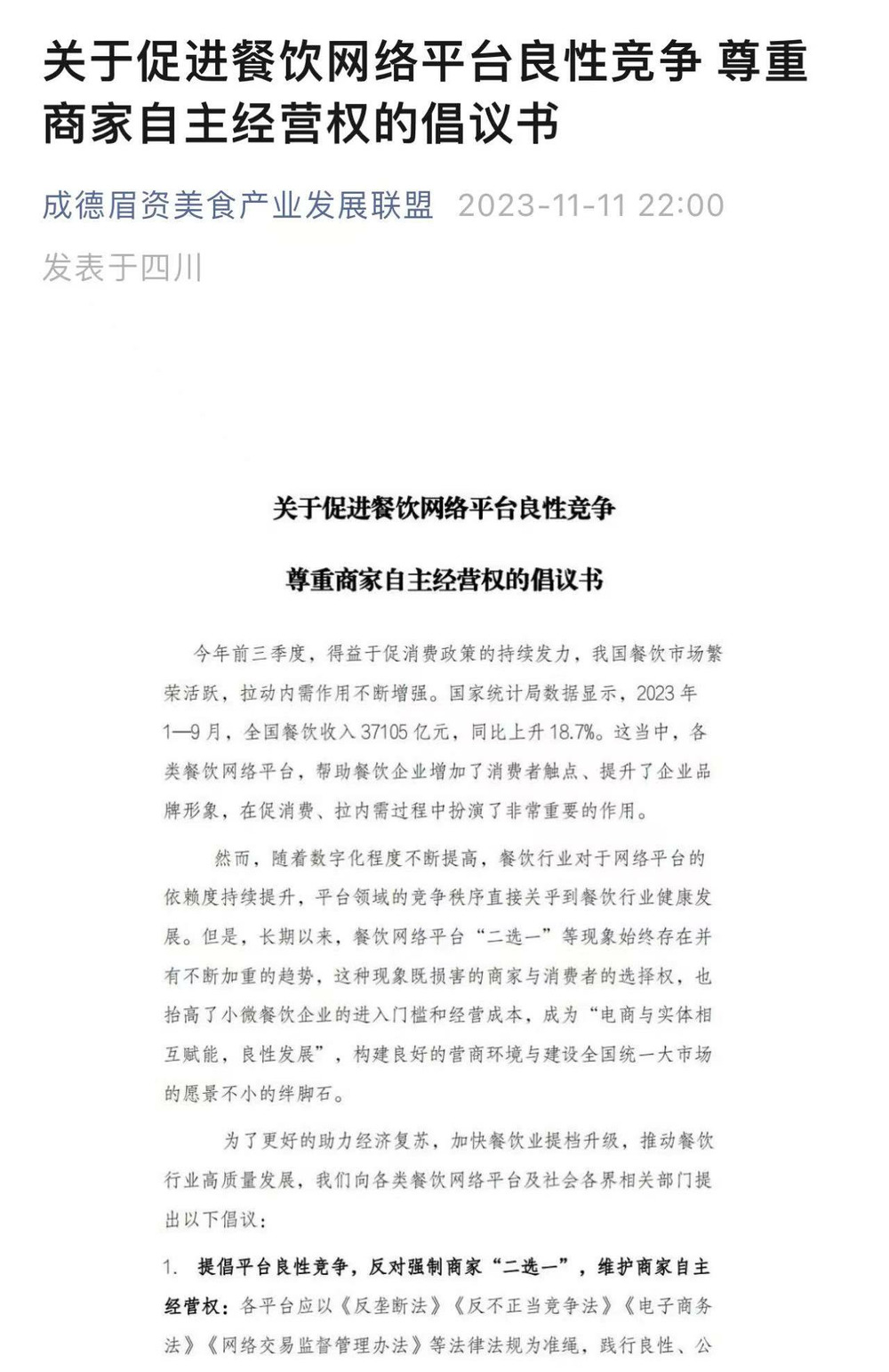 关于促进餐饮网络平台良性竞争 尊重商家自主经营权的倡议书

成德眉资美食产业发展联盟 2023-11-11 22:00
发表于四川

关于促进餐饮网络平台良性竞争

尊重商家自主经营权的倡议书

今年前三季度，得益于促消费政策的持续发力，我国餐饮市场繁荣活跃，拉动内需作用不断增强。国家统计局数据显示，2023年1—9月，全国餐饮收入37105亿元，同比上升18.7%。这当中，各类餐饮网络平台，帮助餐饮企业增加了消费者触点、提升了企业品牌形象，在促消费、拉内需过程中扮演了非常重要的作用。

然而，随着数字化程度不断提高，餐饮行业对于网络平台的依赖度持续提升，平台领域的竞争秩序直接关乎到餐饮行业健康发展。但是，长期以来，餐饮网络平台“二选一”等现象始终存在并有不断加重的趋势，这种现象既损害的商家与消费者的选择权，也抬高了小微餐饮企业的进入门槛和经营成本，成为“电商与实体相互赋能，良性发展”，构建良好的营商环境与建设全国统一大市场的愿景不小的绊脚石。

为了更好的助力经济复苏，加快餐饮业提档升级，推动餐饮行业高质量发展，我们向各类餐饮网络平台及社会各界相关部门提出以下倡议：

1. 提倡平台良性竞争，反对强制商家“二选一”，维护商家自主经营权：各平台应以《反垄断法》《反不正当竞争法》《电子商务法》《网络交易监督管理办法》等法律法规为准绳，践行良性、公